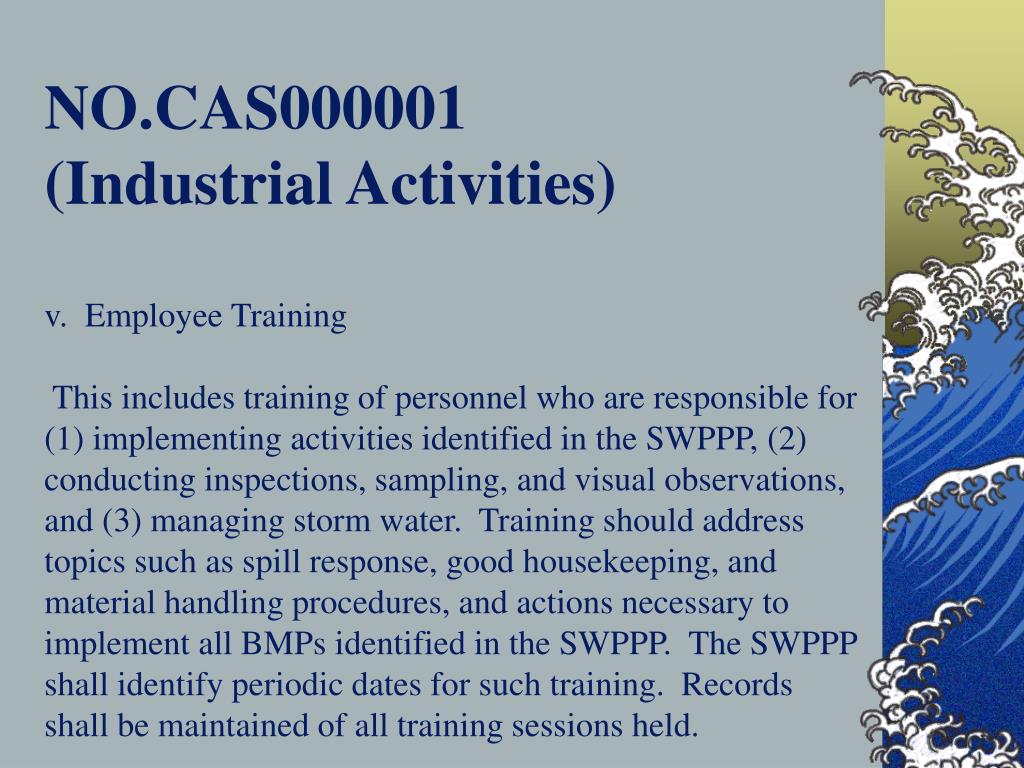 NO.CAS000001
(Industrial Activities)

v. Employee Training

This includes training of personnel who are responsible for (1) implementing activities identified in the SWPPP, (2) conducting inspections, sampling, and visual observations, and (3) managing storm water. Training should address topics such as spill response, good housekeeping, and material handling procedures, and actions necessary to implement all BMPs identified in the SWPPP. The SWPPP shall identify periodic dates for such training. Records shall be maintained of all training sessions held.